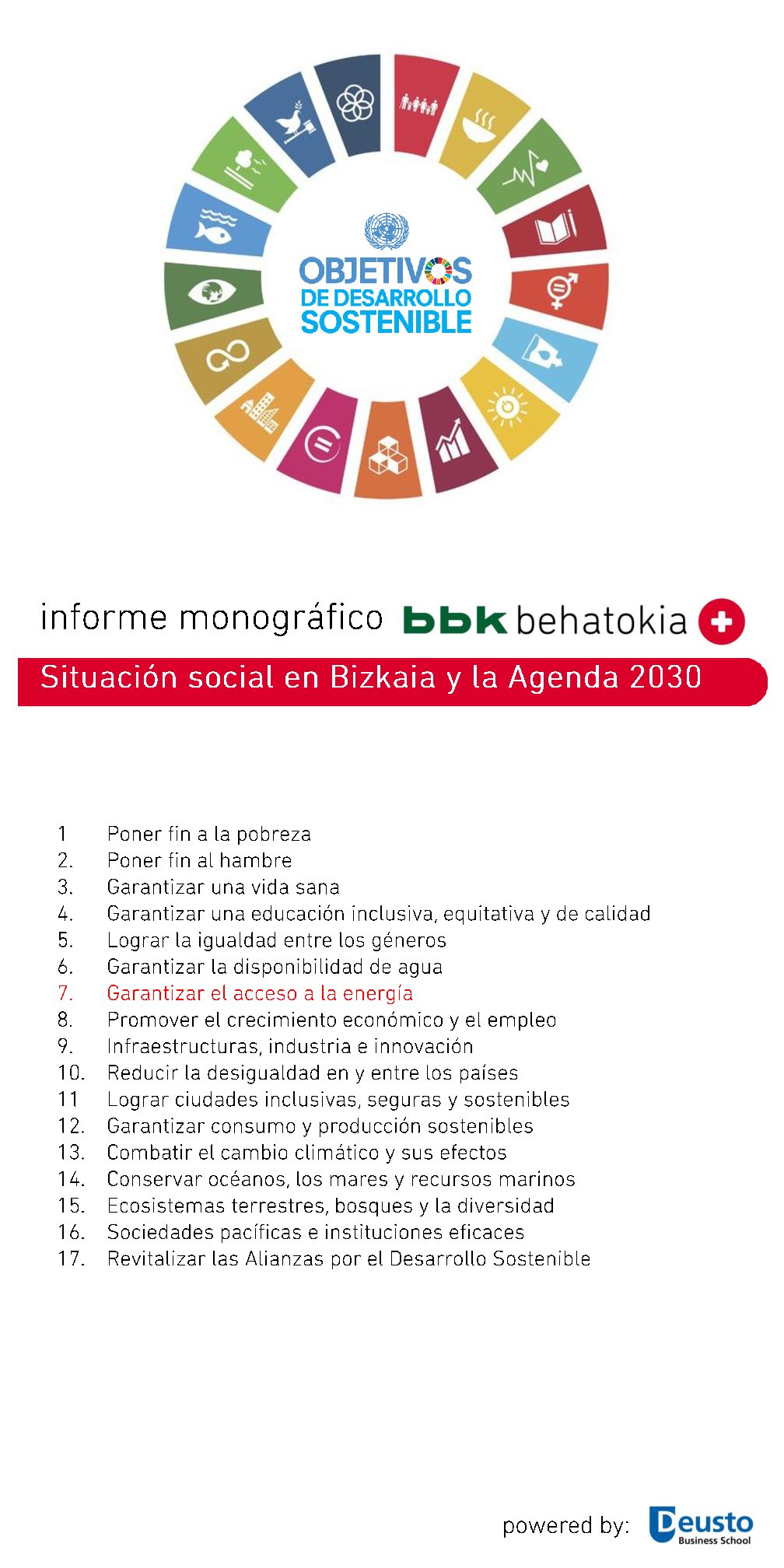 OBJETIVOS
DE DESARROLLO
SOSTENIBLE

informe monográfico bbk behatokia

Situación social en Bizkaia y la Agenda 2030

1 Poner fin a la pobreza
2. Poner fin al hambre
3. Garantizar una vida sana
4. Garantizar una educación inclusiva, equitativa y de calidad
5. Lograr la igualdad entre los géneros
6. Garantizar la disponibilidad de agua
7. Garantizar el acceso a la energía
8. Promover el crecimiento económico y el empleo
9. Infraestructuras, industria e innovación
10. Reducir la desigualdad en y entre los países
11 Lograr ciudades inclusivas, seguras y sostenibles
12. Garantizar consumo y producción sostenibles
13. Combatir el cambio climático y sus efectos
14. Conservar océanos, los mares y recursos marinos
15. Ecosistemas terrestres, bosques y la diversidad
16. Sociedades pacíficas e instituciones eficaces
17. Revitalizar las Alianzas por el Desarrollo Sostenible

powered by: Deusto Business School